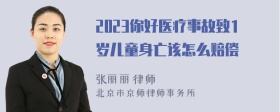 2023你好医疗事故致1岁儿童身亡该怎么赔偿

张丽丽 律师

北京市京师律师事务所